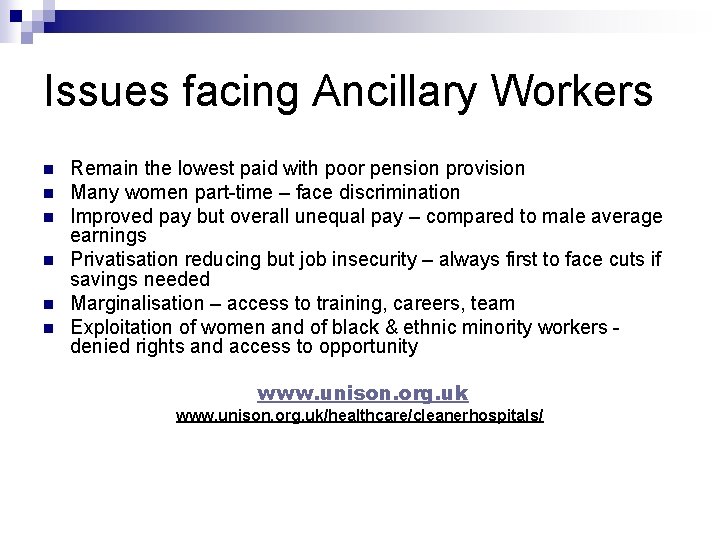 Issues facing Ancillary Workers

- Remain the lowest paid with poor pension provision
- Many women part-time – face discrimination
- Improved pay but overall unequal pay – compared to male average earnings
- Privatisation reducing but job insecurity – always first to face cuts if savings needed
- Marginalisation – access to training, careers, team
- Exploitation of women and of black & ethnic minority workers - denied rights and access to opportunity

www.unison.org.uk
www.unison.org.uk/healthcare/cleanerhospitals/